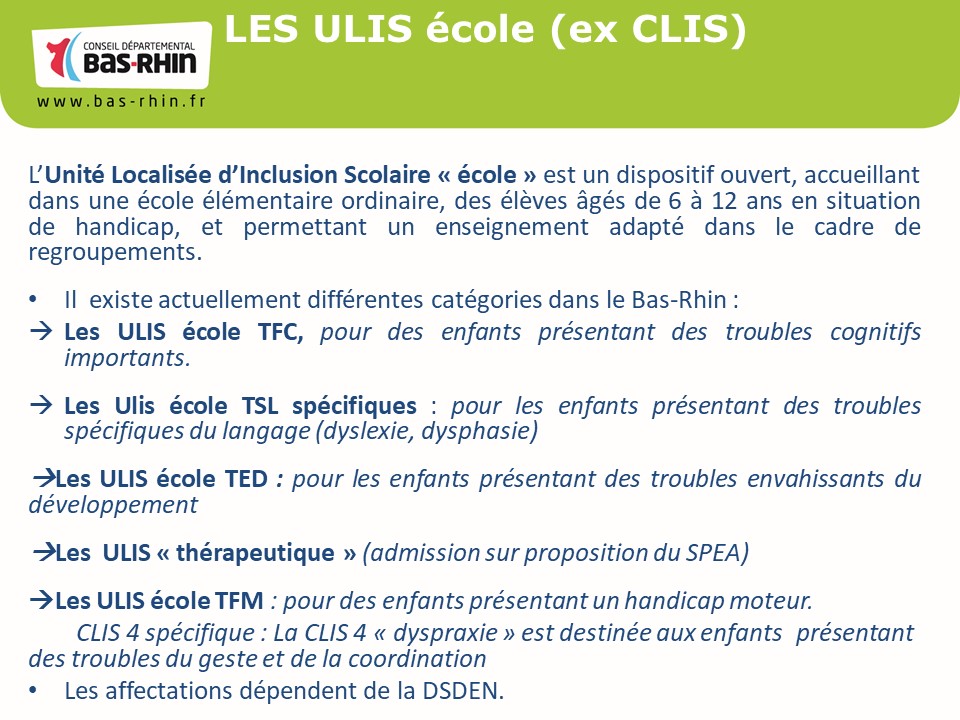 CONSEIL DÉPARTEMENTAL
BAS-RHIN
www.bas-rhin.fr

LES ULIS école (ex CLIS)

L'Unité Localisée d'Inclusion Scolaire « école » est un dispositif ouvert, accueillant dans une école élémentaire ordinaire, des élèves âgés de 6 à 12 ans en situation de handicap, et permettant un enseignement adapté dans le cadre de regroupements.

• Il existe actuellement différentes catégories dans le Bas-Rhin :

→ Les ULIS école TFC, pour des enfants présentant des troubles cognitifs importants.

→ Les Ulis école TSL spécifiques : pour les enfants présentant des troubles spécifiques du langage (dyslexie, dysphasie)

→Les ULIS école TED : pour les enfants présentant des troubles envahissants du développement

→Les ULIS « thérapeutique » (admission sur proposition du SPEA)

→Les ULIS école TFM : pour des enfants présentant un handicap moteur.
CLIS 4 spécifique : La CLIS 4 « dyspraxie » est destinée aux enfants présentant des troubles du geste et de la coordination

• Les affectations dépendent de la DSDEN.